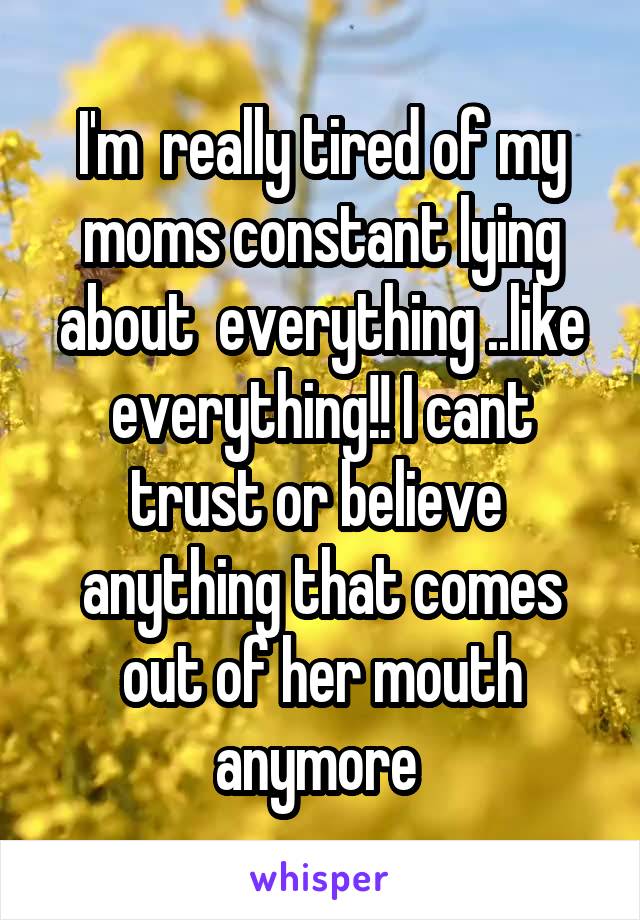 I'm  really tired of my moms constant lying about  everything ..like everything!! I cant trust or believe anything that comes out of her mouth anymore

whisper